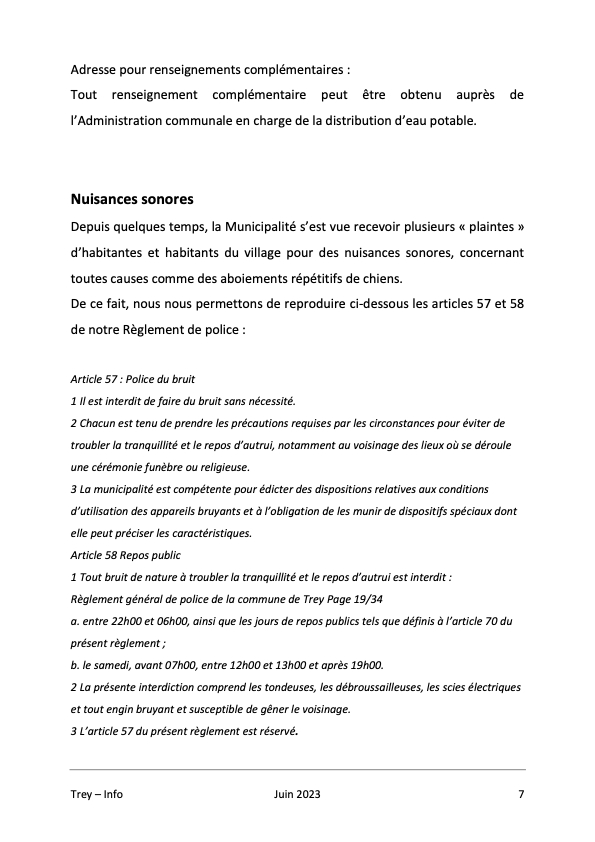 Adresse pour renseignements complémentaires :
Tout renseignement complémentaire peut être obtenu auprès de l'Administration communale en charge de la distribution d'eau potable.

Nuisances sonores
Depuis quelques temps, la Municipalité s'est vue recevoir plusieurs « plaintes » d'habitantes et habitants du village pour des nuisances sonores, concernant toutes causes comme des aboiements répétitifs de chiens.
De ce fait, nous nous permettons de reproduire ci-dessous les articles 57 et 58 de notre Règlement de police :

Article 57 : Police du bruit
1 Il est interdit de faire du bruit sans nécessité.
2 Chacun est tenu de prendre les précautions requises par les circonstances pour éviter de troubler la tranquillité et le repos d'autrui, notamment au voisinage des lieux où se déroule une cérémonie funèbre ou religieuse.
3 La municipalité est compétente pour édicter des dispositions relatives aux conditions d'utilisation des appareils bruyants et à l'obligation de les munir de dispositifs spéciaux dont elle peut préciser les caractéristiques.
Article 58 Repos public
1 Tout bruit de nature à troubler la tranquillité et le repos d'autrui est interdit :
Règlement général de police de la commune de Trey Page 19/34
a. entre 22h00 et 06h00, ainsi que les jours de repos publics tels que définis à l'article 70 du présent règlement ;
b. le samedi, avant 07h00, entre 12h00 et 13h00 et après 19h00.
2 La présente interdiction comprend les tondeuses, les débroussailleuses, les scies électriques et tout engin bruyant et susceptible de gêner le voisinage.
3 L'article 57 du présent règlement est réservé.

Trey – Info Juin 2023 7